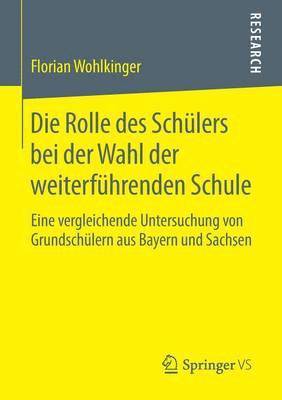 RESEARCH

Florian Wohlkinger

Die Rolle des Schülers bei der Wahl der weiterführenden Schule

Eine vergleichende Untersuchung von Grundschülern aus Bayern und Sachsen

Springer VS